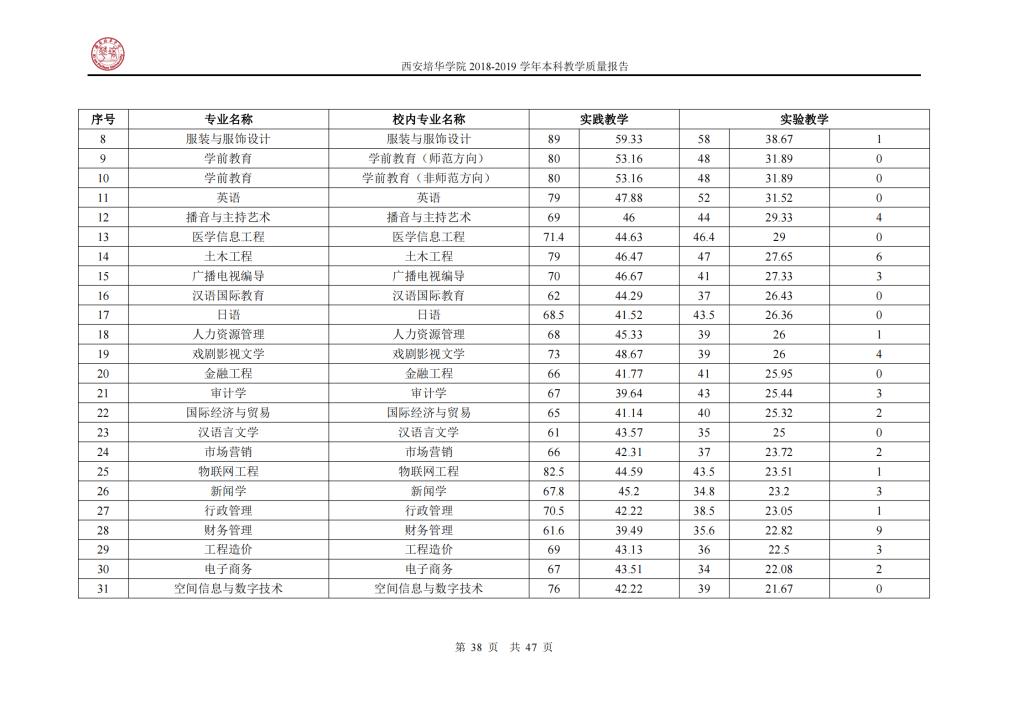 西安培华学院 2018-2019 学年本科教学质量报告

| 序号 | 专业名称 | 校内专业名称 | 实践教学 | | 实验教学 | | |
|---|---|---|---|---|---|---|---|
| 8 | 服装与服饰设计 | 服装与服饰设计 | 89 | 59.33 | 58 | 38.67 | 1 |
| 9 | 学前教育 | 学前教育（师范方向） | 80 | 53.16 | 48 | 31.89 | 0 |
| 10 | 学前教育 | 学前教育（非师范方向） | 80 | 53.16 | 48 | 31.89 | 0 |
| 11 | 英语 | 英语 | 79 | 47.88 | 52 | 31.52 | 0 |
| 12 | 播音与主持艺术 | 播音与主持艺术 | 69 | 46 | 44 | 29.33 | 4 |
| 13 | 医学信息工程 | 医学信息工程 | 71.4 | 44.63 | 46.4 | 29 | 0 |
| 14 | 土木工程 | 土木工程 | 79 | 46.47 | 47 | 27.65 | 6 |
| 15 | 广播电视编导 | 广播电视编导 | 70 | 46.67 | 41 | 27.33 | 3 |
| 16 | 汉语国际教育 | 汉语国际教育 | 62 | 44.29 | 37 | 26.43 | 0 |
| 17 | 日语 | 日语 | 68.5 | 41.52 | 43.5 | 26.36 | 0 |
| 18 | 人力资源管理 | 人力资源管理 | 68 | 45.33 | 39 | 26 | 1 |
| 19 | 戏剧影视文学 | 戏剧影视文学 | 73 | 48.67 | 39 | 26 | 4 |
| 20 | 金融工程 | 金融工程 | 66 | 41.77 | 41 | 25.95 | 0 |
| 21 | 审计学 | 审计学 | 67 | 39.64 | 43 | 25.44 | 3 |
| 22 | 国际经济与贸易 | 国际经济与贸易 | 65 | 41.14 | 40 | 25.32 | 2 |
| 23 | 汉语言文学 | 汉语言文学 | 61 | 43.57 | 35 | 25 | 0 |
| 24 | 市场营销 | 市场营销 | 66 | 42.31 | 37 | 23.72 | 2 |
| 25 | 物联网工程 | 物联网工程 | 82.5 | 44.59 | 43.5 | 23.51 | 1 |
| 26 | 新闻学 | 新闻学 | 67.8 | 45.2 | 34.8 | 23.2 | 3 |
| 27 | 行政管理 | 行政管理 | 70.5 | 42.22 | 38.5 | 23.05 | 1 |
| 28 | 财务管理 | 财务管理 | 61.6 | 39.49 | 35.6 | 22.82 | 9 |
| 29 | 工程造价 | 工程造价 | 69 | 43.13 | 36 | 22.5 | 3 |
| 30 | 电子商务 | 电子商务 | 67 | 43.51 | 34 | 22.08 | 2 |
| 31 | 空间信息与数字技术 | 空间信息与数字技术 | 76 | 42.22 | 39 | 21.67 | 0 |

第 38 页 共 47 页